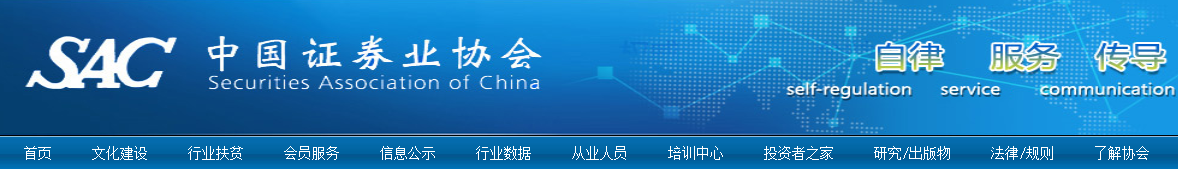 SAC 中国证券业协会
Securities Association of China

自律 服务 传导
self-regulation service communication

首页 文化建设 行业扶贫 会员服务 信息公示 行业数据 从业人员 培训中心 投资者之家 研究/出版物 法律/规则 了解协会